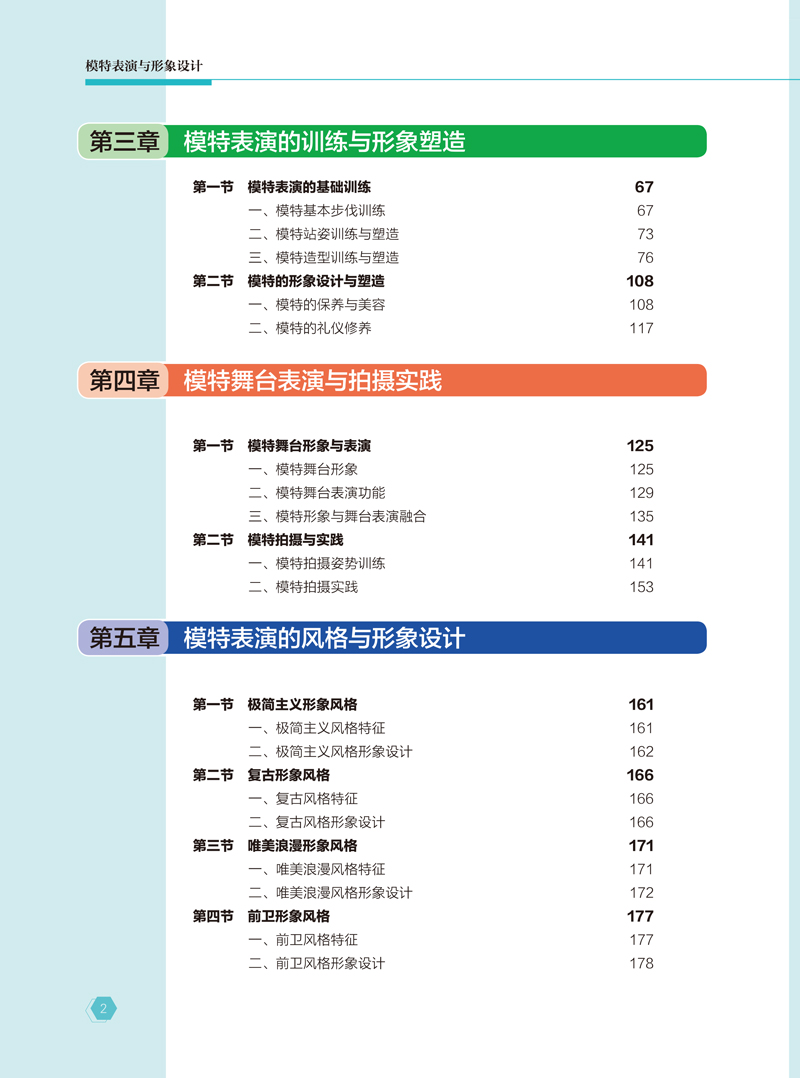 模特表演与形象设计

第三章 模特表演的训练与形象塑造

第一节 模特表演的基础训练 67
一、模特基本步伐训练 67
二、模特站姿训练与塑造 73
三、模特造型训练与塑造 76
第二节 模特的形象设计与塑造 108
一、模特的保养与美容 108
二、模特的礼仪修养 117

第四章 模特舞台表演与拍摄实践

第一节 模特舞台形象与表演 125
一、模特舞台形象 125
二、模特舞台表演功能 129
三、模特形象与舞台表演融合 135
第二节 模特拍摄与实践 141
一、模特拍摄姿势训练 141
二、模特拍摄实践 153

第五章 模特表演的风格与形象设计

第一节 极简主义形象风格 161
一、极简主义风格特征 161
二、极简主义风格形象设计 162
第二节 复古形象风格 166
一、复古风格特征 166
二、复古风格形象设计 166
第三节 唯美浪漫形象风格 171
一、唯美浪漫风格特征 171
二、唯美浪漫风格形象设计 172
第四节 前卫形象风格 177
一、前卫风格特征 177
二、前卫风格形象设计 178

2